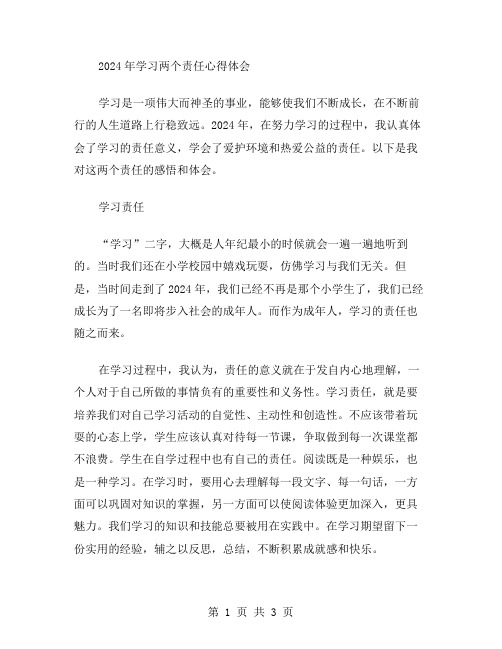 2024年学习两个责任心得体会

学习是一项伟大而神圣的事业，能够使我们不断成长，在不断前行的人生道路上行稳致远。2024年，在努力学习的过程中，我认真体会了学习的责任意义，学会了爱护环境和热爱公益的责任。以下是我对这两个责任的感悟和体会。

学习责任

“学习”二字，大概是人年纪最小的时候就会一遍一遍地听到的。当时我们还在小学校园中嬉戏玩耍，仿佛学习与我们无关。但是，当时间走到了2024年，我们已经不再是那个小学生了，我们已经成长为了一名即将步入社会的成年人。而作为成年人，学习的责任也随之而来。

在学习过程中，我认为，责任的意义就在于发自内心地理解，一个人对于自己所做的事情负有的重要性和义务性。学习责任，就是要培养我们对自己学习活动的自觉性、主动性和创造性。不应该带着玩耍的心态上学，学生应该认真对待每一节课，争取做到每一次课堂都不浪费。学生在自学过程中也有自己的责任。阅读既是一种娱乐，也是一种学习。在学习时，要用心去理解每一段文字、每一句话，一方面可以巩固对知识的掌握，另一方面可以使阅读体验更加深入，更具魅力。我们学习的知识和技能总要被用在实践中。在学习期望留下一份实用的经验，辅之以反思，总结，不断积累成就感和快乐。

第 1 页 共 3 页